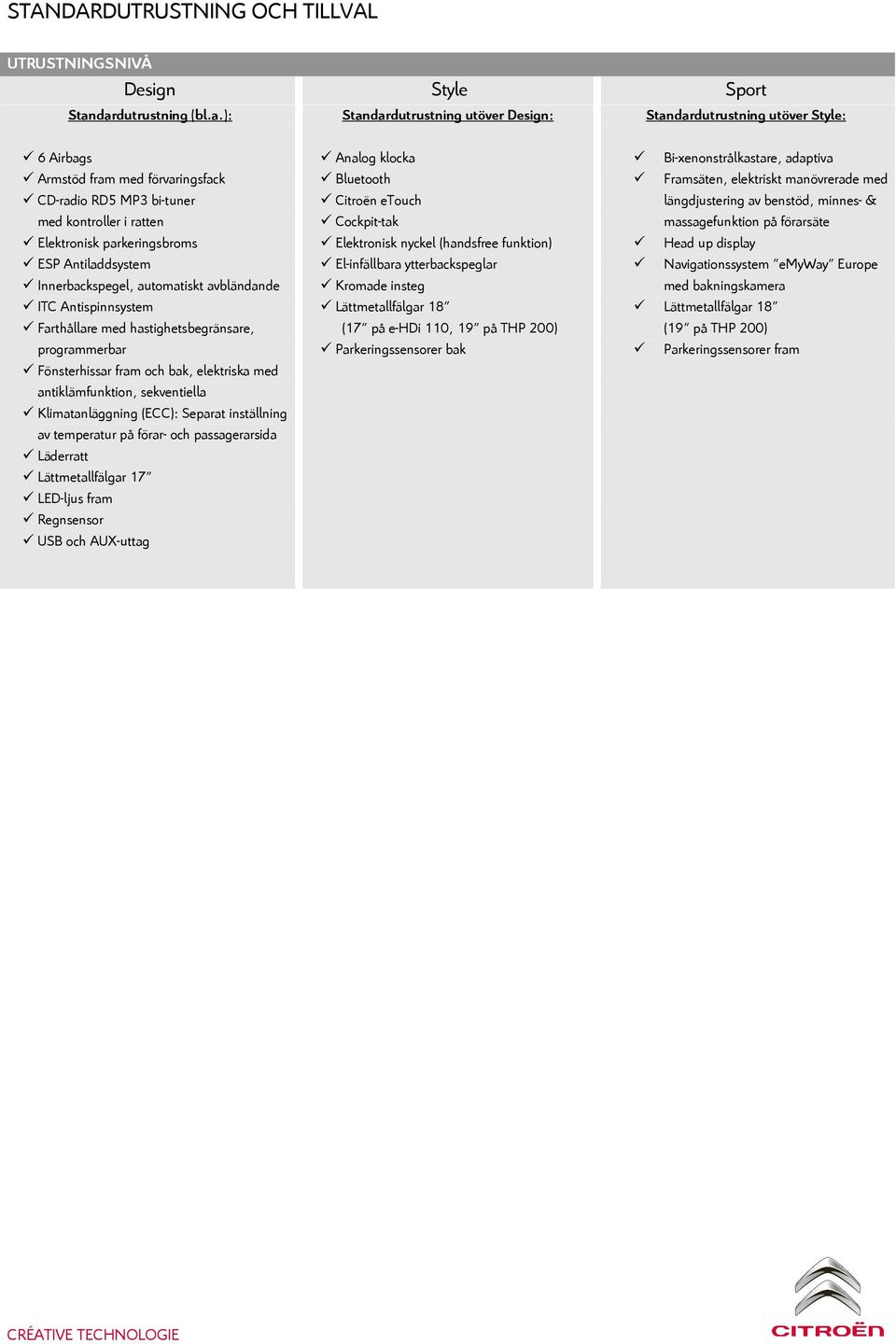 STANDARDUTRUSTNING OCH TILLVAL

UTRUSTNINGSNIVÅ

Design

Standardutrustning (bl.a.):

✓ 6 Airbags
✓ Armstöd fram med förvaringsfack
✓ CD-radio RD5 MP3 bi-tuner med kontroller i ratten
✓ Elektronisk parkeringsbroms
✓ ESP Antiladdsystem
✓ Innerbackspegel, automatiskt avbländande
✓ ITC Antispinnsystem
✓ Farthållare med hastighetsbegränsare, programmerbar
✓ Fönsterhissar fram och bak, elektriska med antiklämfunktion, sekventiella
✓ Klimatanläggning (ECC): Separat inställning av temperatur på förar- och passagerarsida
✓ Läderratt
✓ Lättmetallfälgar 17”
✓ LED-ljus fram
✓ Regnsensor
✓ USB och AUX-uttag

Style

Standardutrustning utöver Design:

✓ Analog klocka
✓ Bluetooth
✓ Citroën eTouch
✓ Cockpit-tak
✓ Elektronisk nyckel (handsfree funktion)
✓ El-infällbara ytterbackspeglar
✓ Kromade insteg
✓ Lättmetallfälgar 18” (17” på e-HDi 110, 19” på THP 200)
✓ Parkeringssensorer bak

Sport

Standardutrustning utöver Style:

✓ Bi-xenonstrålkastare, adaptiva
✓ Framsäten, elektriskt manövrerade med längdjustering av benstöd, minnes- & massagefunktion på förarsäte
✓ Head up display
✓ Navigationssystem ”eMyWay” Europe med bakningskamera
✓ Lättmetallfälgar 18” (19” på THP 200)
✓ Parkeringssensorer fram

CRÉATIVE TECHNOLOGIE

CITROËN